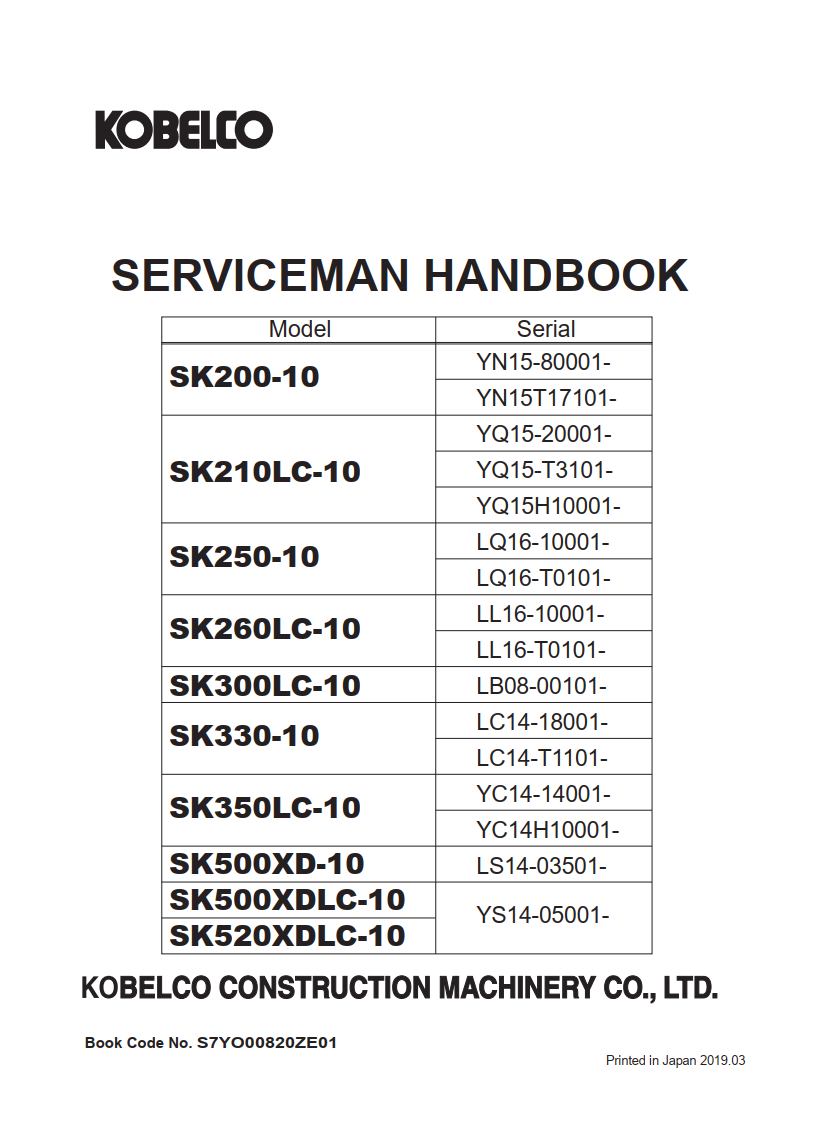 KOBELCO

SERVICEMAN HANDBOOK

| Model | Serial |
|---|---|
| SK200-10 | YN15-80001- |
| | YN15T17101- |
| SK210LC-10 | YQ15-20001- |
| | YQ15-T3101- |
| | YQ15H10001- |
| SK250-10 | LQ16-10001- |
| | LQ16-T0101- |
| SK260LC-10 | LL16-10001- |
| | LL16-T0101- |
| SK300LC-10 | LB08-00101- |
| SK330-10 | LC14-18001- |
| | LC14-T1101- |
| SK350LC-10 | YC14-14001- |
| | YC14H10001- |
| SK500XD-10 | LS14-03501- |
| SK500XDLC-10 | YS14-05001- |
| SK520XDLC-10 | |

KOBELCO CONSTRUCTION MACHINERY CO., LTD.

Book Code No. S7YO00820ZE01

Printed in Japan 2019.03